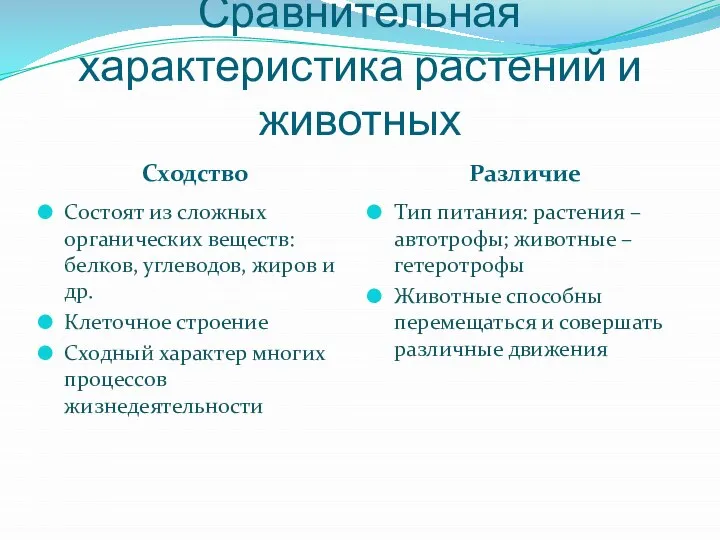 Сравнительная характеристика растений и животных

Сходство

Состоят из сложных органических веществ: белков, углеводов, жиров и др.

Клеточное строение

Сходный характер многих процессов жизнедеятельности

Различие

Тип питания: растения – автотрофы; животные – гетеротрофы

Животные способны перемещаться и совершать различные движения